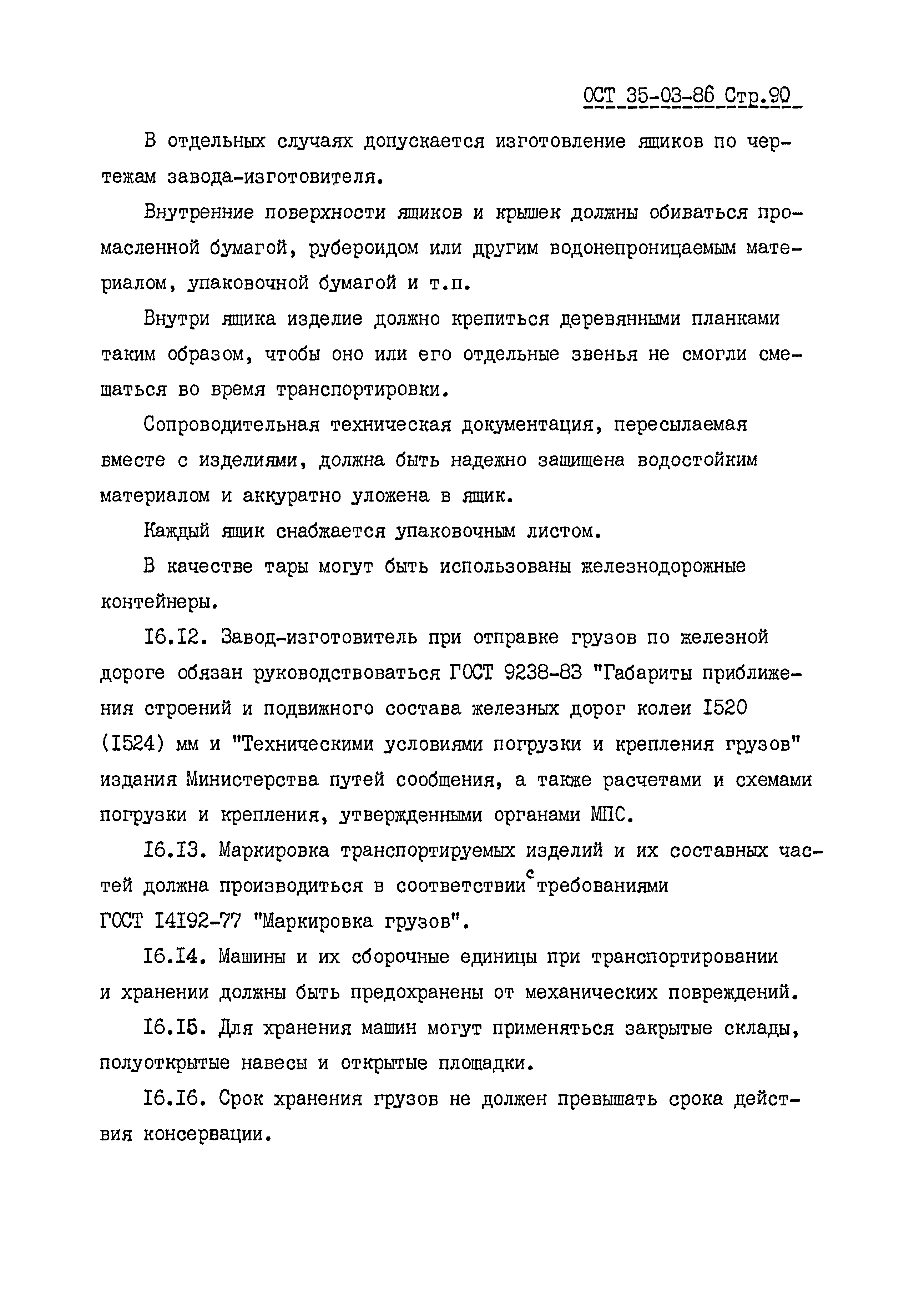 ОСТ 35-03-86 Стр.90

В отдельных случаях допускается изготовление ящиков по чертежам завода-изготовителя.

Внутренние поверхности ящиков и крышек должны обиваться промасленной бумагой, рубероидом или другим водонепроницаемым материалом, упаковочной бумагой и т.п.

Внутри ящика изделие должно крепиться деревянными планками таким образом, чтобы оно или его отдельные звенья не смогли смещаться во время транспортировки.

Сопроводительная техническая документация, пересылаемая вместе с изделиями, должна быть надежно защищена водостойким материалом и аккуратно уложена в ящик.

Каждый ящик снабжается упаковочным листом.

В качестве тары могут быть использованы железнодорожные контейнеры.

I6.I2. Завод-изготовитель при отправке грузов по железной дороге обязан руководствоваться ГОСТ 9238-83 "Габариты приближения строений и подвижного состава железных дорог колеи I520 (I524) мм и "Техническими условиями погрузки и крепления грузов" издания Министерства путей сообщения, а также расчетами и схемами погрузки и крепления, утвержденными органами МПС.

I6.I3. Маркировка транспортируемых изделий и их составных частей должна производиться в соответствии с требованиями ГОСТ I4I92-77 "Маркировка грузов".

I6.I4. Машины и их сборочные единицы при транспортировании и хранении должны быть предохранены от механических повреждений.

I6.I5. Для хранения машин могут применяться закрытые склады, полуоткрытые навесы и открытые площадки.

I6.I6. Срок хранения грузов не должен превышать срока действия консервации.